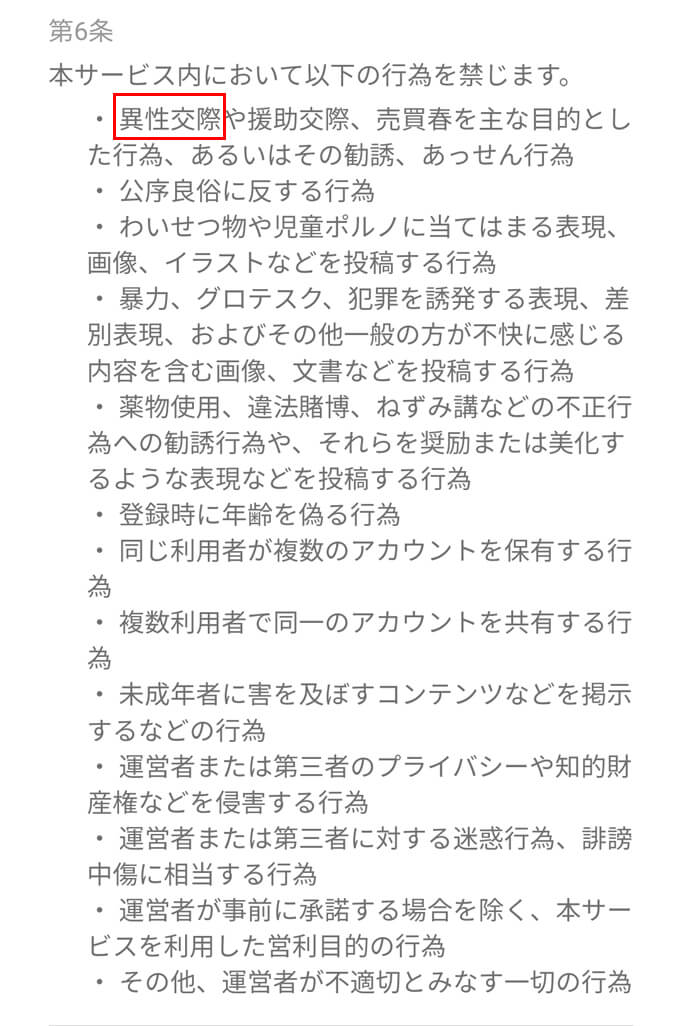 第6条

本サービス内において以下の行為を禁じます。

・ 異性交際や援助交際、売買春を主な目的とした行為、あるいはその勧誘、あっせん行為
・ 公序良俗に反する行為
・ わいせつ物や児童ポルノに当てはまる表現、画像、イラストなどを投稿する行為
・ 暴力、グロテスク、犯罪を誘発する表現、差別表現、およびその他一般の方が不快に感じる内容を含む画像、文書などを投稿する行為
・ 薬物使用、違法賭博、ねずみ講などの不正行為への勧誘行為や、それらを奨励または美化するような表現などを投稿する行為
・ 登録時に年齢を偽る行為
・ 同じ利用者が複数のアカウントを保有する行為
・ 複数利用者で同一のアカウントを共有する行為
・ 未成年者に害を及ぼすコンテンツなどを掲示するなどの行為
・ 運営者または第三者のプライバシーや知的財産権などを侵害する行為
・ 運営者または第三者に対する迷惑行為、誹謗中傷に相当する行為
・ 運営者が事前に承諾する場合を除く、本サービスを利用した営利目的の行為
・ その他、運営者が不適切とみなす一切の行為